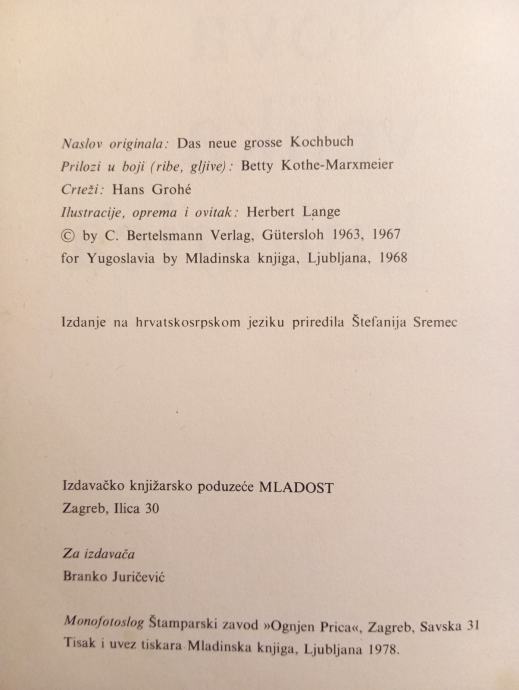 Naslov originala: Das neue grosse Kochbuch
Prilozi u boji (ribe, gljive): Betty Kothe-Marxmeier
Crteži: Hans Grohé
Ilustracije, oprema i ovitak: Herbert Lange
© by C. Bertelsmann Verlag, Gütersloh 1963, 1967
for Yugoslavia by Mladinska knjiga, Ljubljana, 1968

Izdanje na hrvatskosrpskom jeziku priredila Štefanija Sremec

Izdavačko knjižarsko poduzeće MLADOST
Zagreb, Ilica 30

Za izdavača
Branko Juričević

Monofotoslog Štamparski zavod »Ognjen Prica«, Zagreb, Savska 31
Tisak i uvez tiskara Mladinska knjiga, Ljubljana 1978.